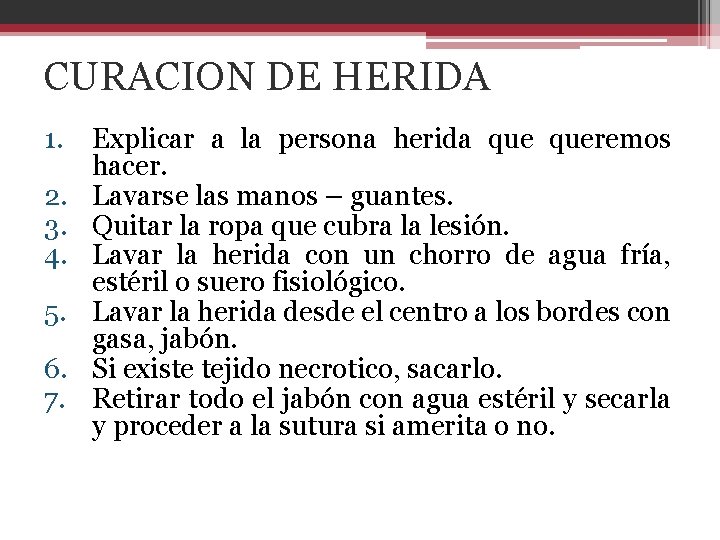 CURACION DE HERIDA

1. Explicar a la persona herida que queremos hacer.
2. Lavarse las manos – guantes.
3. Quitar la ropa que cubra la lesión.
4. Lavar la herida con un chorro de agua fría, estéril o suero fisiológico.
5. Lavar la herida desde el centro a los bordes con gasa, jabón.
6. Si existe tejido necrotico, sacarlo.
7. Retirar todo el jabón con agua estéril y secarla y proceder a la sutura si amerita o no.